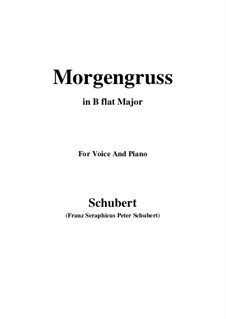 Morgengruss

in B flat Major

For Voice And Piano

Schubert

(Franz Seraphicus Peter Schubert)